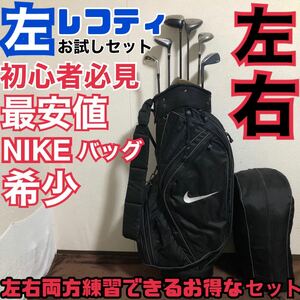 左 レフティ
お試しセット

初心者必見
最安値
NIKE バッグ
希少

左
右

左右両方練習できるお得なセット